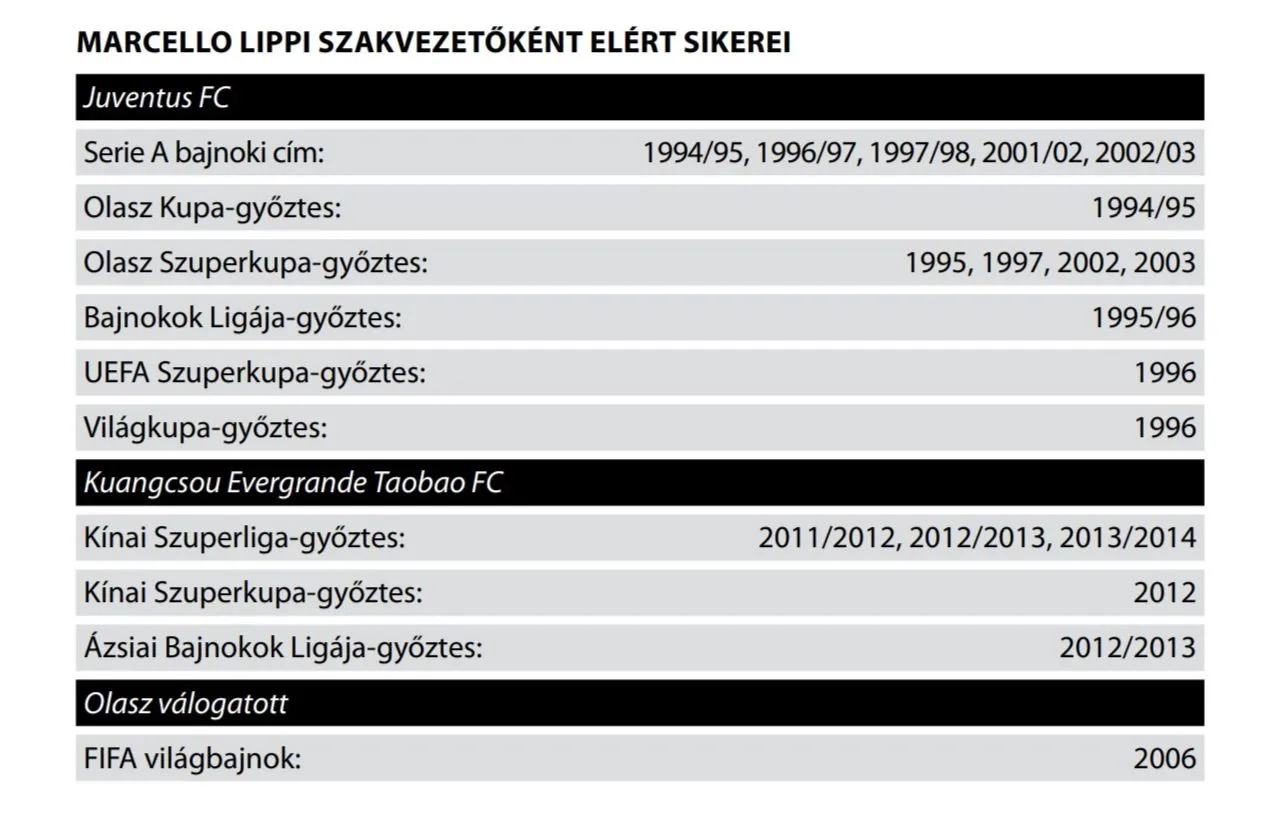 MARCELLO LIPPI SZAKVEZETŐKÉNT ELÉRT SIKEREI

| Juventus FC | |
|---|---|
| Serie A bajnoki cím: | 1994/95, 1996/97, 1997/98, 2001/02, 2002/03 |
| Olasz Kupa-győztes: | 1994/95 |
| Olasz Szuperkupa-győztes: | 1995, 1997, 2002, 2003 |
| Bajnokok Ligája-győztes: | 1995/96 |
| UEFA Szuperkupa-győztes: | 1996 |
| Világkupa-győztes: | 1996 |
| Kuangcsou Evergrande Taobao FC | |
| Kínai Szuperliga-győztes: | 2011/2012, 2012/2013, 2013/2014 |
| Kínai Szuperkupa-győztes: | 2012 |
| Ázsiai Bajnokok Ligája-győztes: | 2012/2013 |
| Olasz válogatott | |
| FIFA világbajnok: | 2006 |